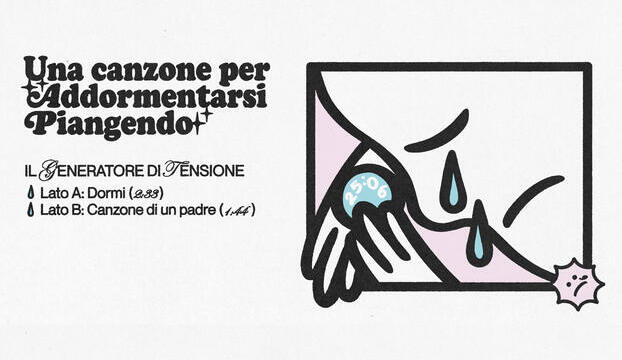 Una canzone per Addormentarsi Piangendo

IL GENERATORE DI TENSIONE

Lato A: Dormi (2:33)
Lato B: Canzone di un padre (1:44)

25:06